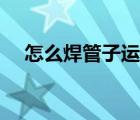 怎么焊管子运